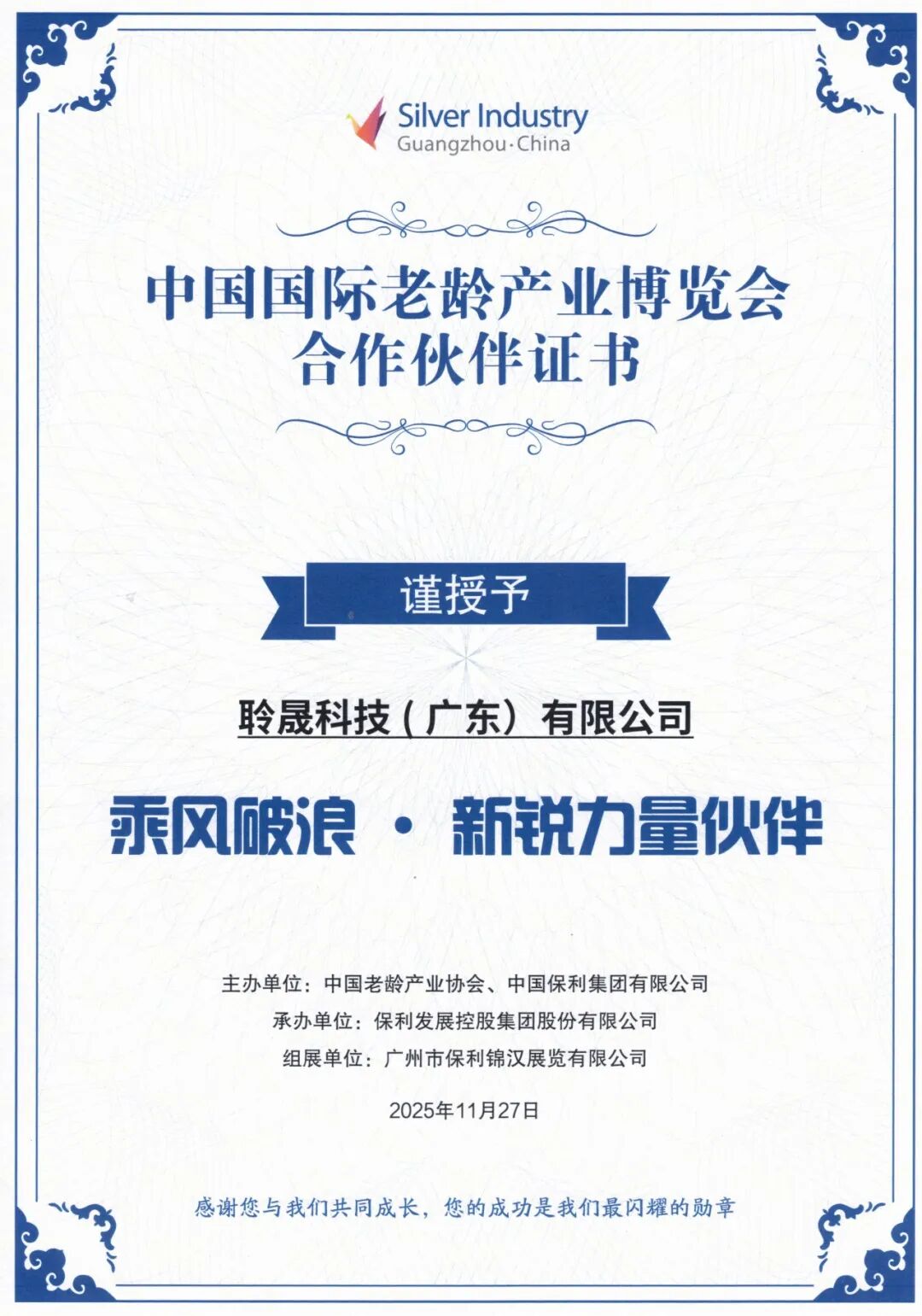 Silver Industry
Guangzhou·China

中国国际老龄产业博览会
合作伙伴证书

谨授予

聆晟科技（广东）有限公司

乘风破浪 · 新锐力量伙伴

主办单位：中国老龄产业协会、中国保利集团有限公司
承办单位：保利发展控股集团股份有限公司
组展单位：广州市保利锦汉展览有限公司

2025年11月27日

感谢您与我们共同成长，您的成功是我们最闪耀的勋章